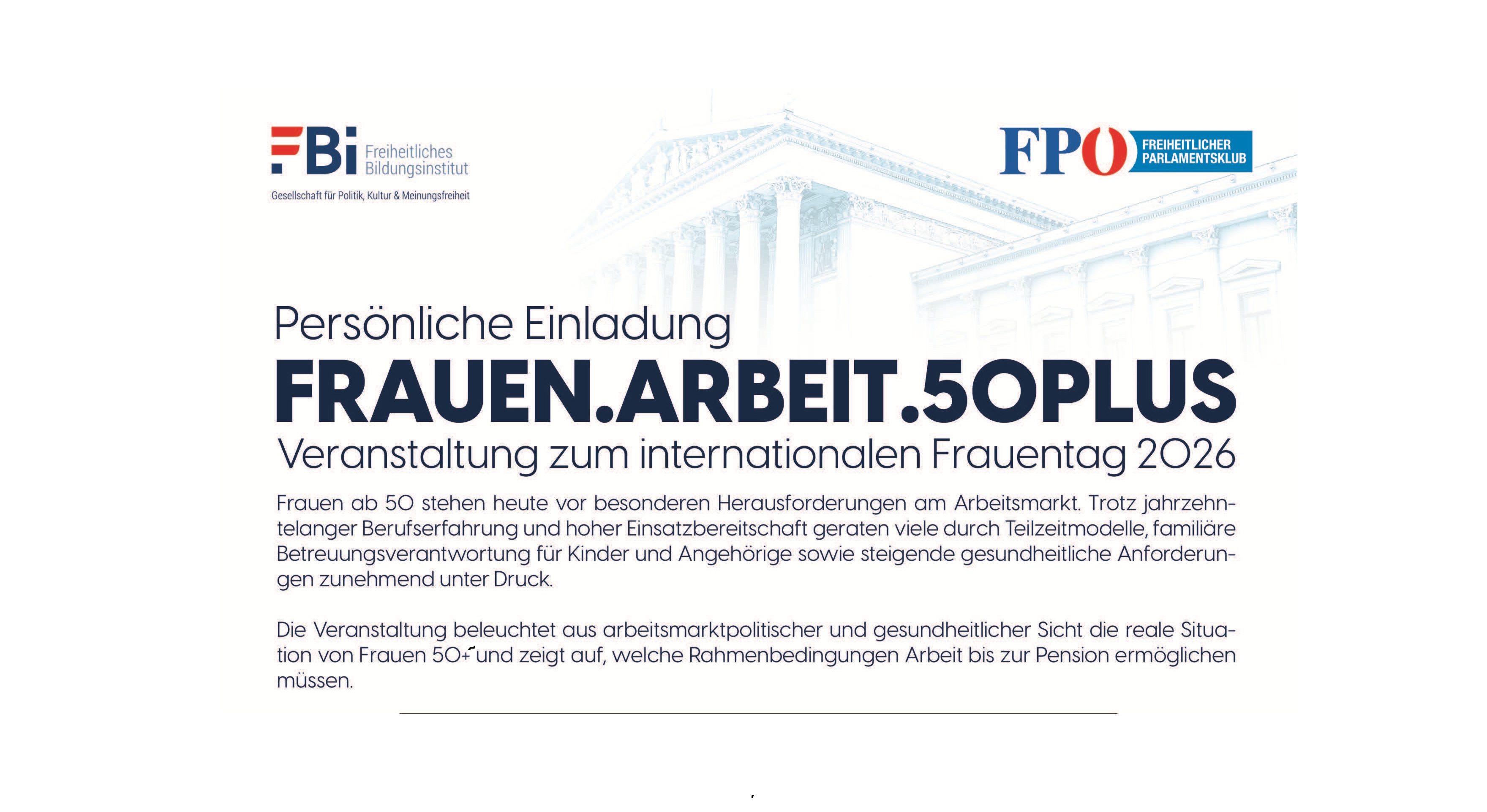 FBi Freiheitliches Bildungsinstitut
Gesellschaft für Politik, Kultur & Meinungsfreiheit

FPÖ FREIHEITLICHER PARLAMENTSKLUB

Persönliche Einladung

FRAUEN.ARBEIT.50PLUS

Veranstaltung zum internationalen Frauentag 2026

Frauen ab 50 stehen heute vor besonderen Herausforderungen am Arbeitsmarkt. Trotz jahrzehntelanger Berufserfahrung und hoher Einsatzbereitschaft geraten viele durch Teilzeitmodelle, familiäre Betreuungsverantwortung für Kinder und Angehörige sowie steigende gesundheitliche Anforderungen zunehmend unter Druck.

Die Veranstaltung beleuchtet aus arbeitsmarktpolitischer und gesundheitlicher Sicht die reale Situation von Frauen 50+ und zeigt auf, welche Rahmenbedingungen Arbeit bis zur Pension ermöglichen müssen.